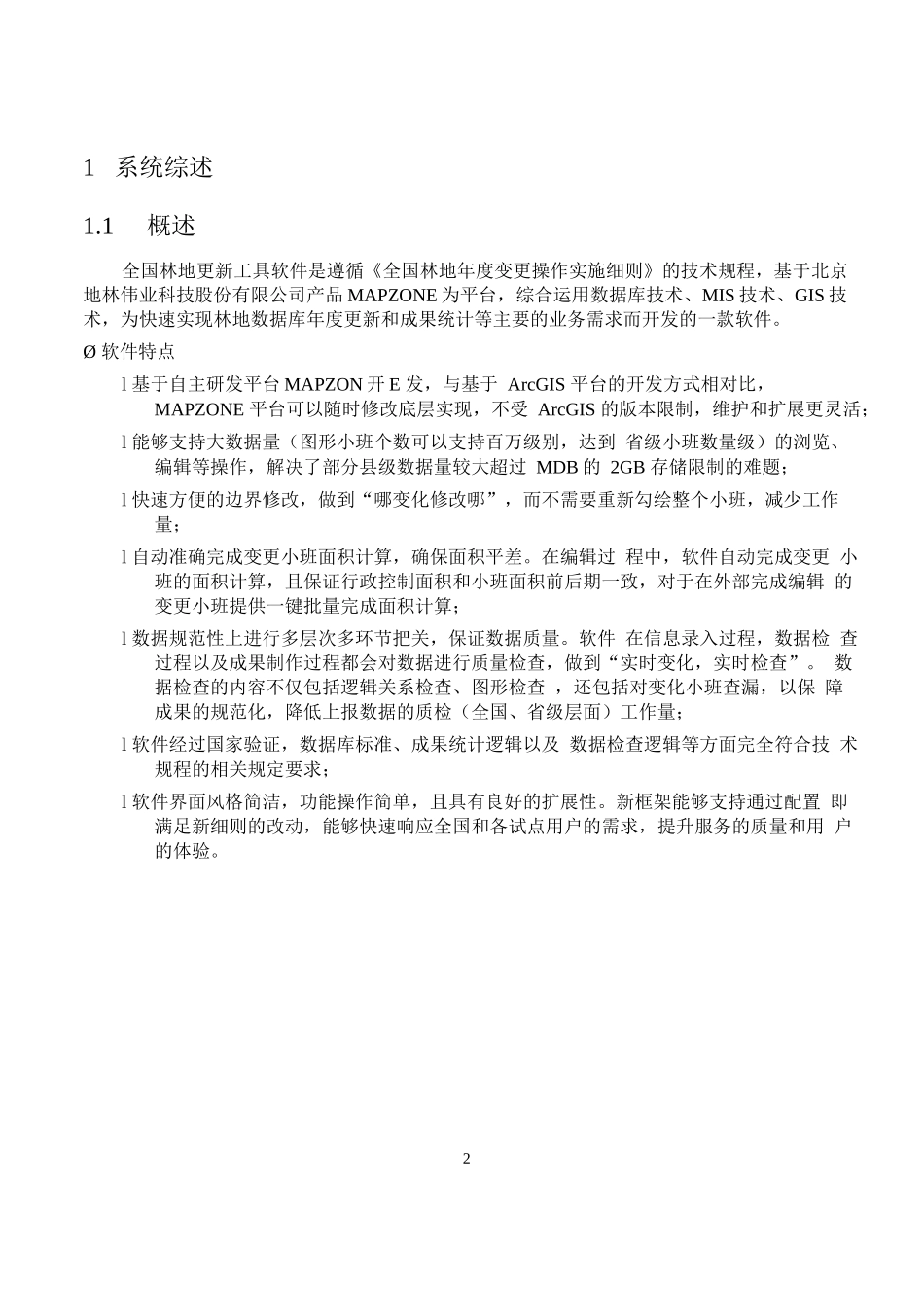 1 系统综述

1.1 概述

全国林地更新工具软件是遵循《全国林地年度变更操作实施细则》的技术规程，基于北京地林伟业科技股份有限公司产品 MAPZONE 为平台，综合运用数据库技术、MIS 技术、GIS 技术，为快速实现林地数据库年度更新和成果统计等主要的业务需求而开发的一款软件。

Ø 软件特点

l 基于自主研发平台 MAPZON 开 E 发，与基于 ArcGIS 平台的开发方式相对比，MAPZONE 平台可以随时修改底层实现，不受 ArcGIS 的版本限制，维护和扩展更灵活；

l 能够支持大数据量（图形小班个数可以支持百万级别，达到 省级小班数量级）的浏览、编辑等操作，解决了部分县级数据量较大超过 MDB 的 2GB 存储限制的难题；

l 快速方便的边界修改，做到“哪变化修改哪”，而不需要重新勾绘整个小班，减少工作量；

l 自动准确完成变更小班面积计算，确保面积平差。在编辑过 程中，软件自动完成变更 小班的面积计算，且保证行政控制面积和小班面积前后期一致，对于在外部完成编辑 的变更小班提供一键批量完成面积计算；

l 数据规范性上进行多层次多环节把关，保证数据质量。软件 在信息录入过程，数据检 查过程以及成果制作过程都会对数据进行质量检查，做到“实时变化，实时检查”。 数据检查的内容不仅包括逻辑关系检查、图形检查 ，还包括对变化小班查漏，以保 障成果的规范化，降低上报数据的质检（全国、省级层面）工作量；

l 软件经过国家验证，数据库标准、成果统计逻辑以及 数据检查逻辑等方面完全符合技 术规程的相关规定要求；

l 软件界面风格简洁，功能操作简单，且具有良好的扩展性。新框架能够支持通过配置 即满足新细则的改动，能够快速响应全国和各试点用户的需求，提升服务的质量和用 户的体验。

2